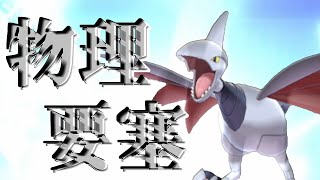 物理
要塞